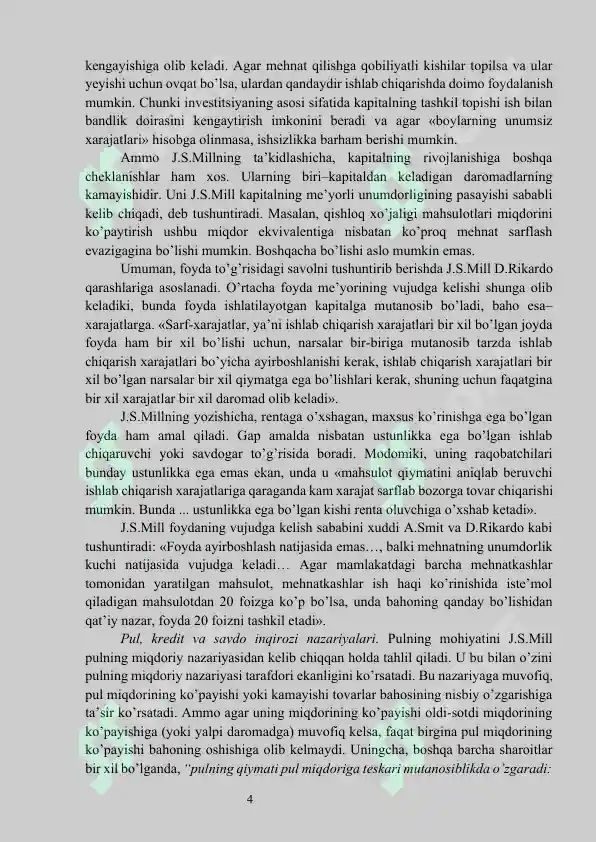 kengayishiga olib keladi. Agar mehnat qilishga qobiliyatli kishilar topilsa va ular yeyishi uchun ovqat bo'lsa, ulardan qandaydir ishlab chiqarishda doimo foydalanish mumkin. Chunki investitsiyaning asosi sifatida kapitalning tashkil topishi ish bilan bandlik doirasini kengaytirish imkonini beradi va agar «boylarning unumsiz xarajatlari» hisobga olinmasa, ishsizlikka barham berishi mumkin.

Ammo J.S.Millning ta'kidlashicha, kapitalning rivojlanishiga boshqa cheklanishlar ham xos. Ularning biri–kapitaldan keladigan daromadlarning kamayishidir. Uni J.S.Mill kapitalning me'yorli unumdorligining pasayishi sababli kelib chiqadi, deb tushuntiradi. Masalan, qishloq xo'jaligi mahsulotlari miqdorini ko'paytirish ushbu miqdor ekvivalentiga nisbatan ko'proq mehnat sarflash evazigagina bo'lishi mumkin. Boshqacha bo'lishi aslo mumkin emas.

Umuman, foyda to'g'risidagi savolni tushuntirib berishda J.S.Mill D.Rikardo qarashlariga asoslanadi. O'rtacha foyda me'yorining vujudga kelishi shunga olib keladiki, bunda foyda ishlatilayotgan kapitalga mutanosib bo'ladi, baho esa–xarajatlarga. «Sarf-xarajatlar, ya'ni ishlab chiqarish xarajatlari bir xil bo'lgan joyda foyda ham bir xil bo'lishi uchun, narsalar bir-biriga mutanosib tarzda ishlab chiqarish xarajatlari bo'yicha ayirboshlanishi kerak, ishlab chiqarish xarajatlari bir xil bo'lgan narsalar bir xil qiymatga ega bo'lishlari kerak, shuning uchun faqatgina bir xil xarajatlar bir xil daromad olib keladi».

J.S.Millning yozishicha, rentaga o'xshagan, maxsus ko'rinishga ega bo'lgan foyda ham amal qiladi. Gap amalda nisbatan ustunlikka ega bo'lgan ishlab chiqaruvchi yoki savdogar to'g'risida boradi. Modomiki, uning raqobatchilari bunday ustunlikka ega emas ekan, unda u «mahsulot qiymatini aniqlab beruvchi ishlab chiqarish xarajatlariga qaraganda kam xarajat sarflab bozorga tovar chiqarishi mumkin. Bunda ... ustunlikka ega bo'lgan kishi renta oluvchiga o'xshab ketadi».

J.S.Mill foydaning vujudga kelish sababini xuddi A.Smit va D.Rikardo kabi tushuntiradi: «Foyda ayirboshlash natijasida emas…, balki mehnatning unumdorlik kuchi natijasida vujudga keladi… Agar mamlakatdagi barcha mehnatkashlar tomonidan yaratilgan mahsulot, mehnatkashlar ish haqi ko'rinishida iste'mol qiladigan mahsulotdan 20 foizga ko'p bo'lsa, unda bahoning qanday bo'lishidan qat'iy nazar, foyda 20 foizni tashkil etadi».

Pul, kredit va savdo inqirozi nazariyalari. Pulning mohiyatini J.S.Mill pulning miqdoriy nazariyasidan kelib chiqqan holda tahlil qiladi. U bu bilan o'zini pulning miqdoriy nazariyasi tarafdori ekanligini ko'rsatadi. Bu nazariyaga muvofiq, pul miqdorining ko'payishi yoki kamayishi tovarlar bahosining nisbiy o'zgarishiga ta'sir ko'rsatadi. Ammo agar uning miqdorining ko'payishi oldi-sotdi miqdorining ko'payishiga (yoki yalpi daromadga) muvofiq kelsa, faqat birgina pul miqdorining ko'payishi bahoning oshishiga olib kelmaydi. Uningcha, boshqa barcha sharoitlar bir xil bo'lganda, "pulning qiymati pul miqdoriga teskari mutanosiblikda o'zgaradi:

4